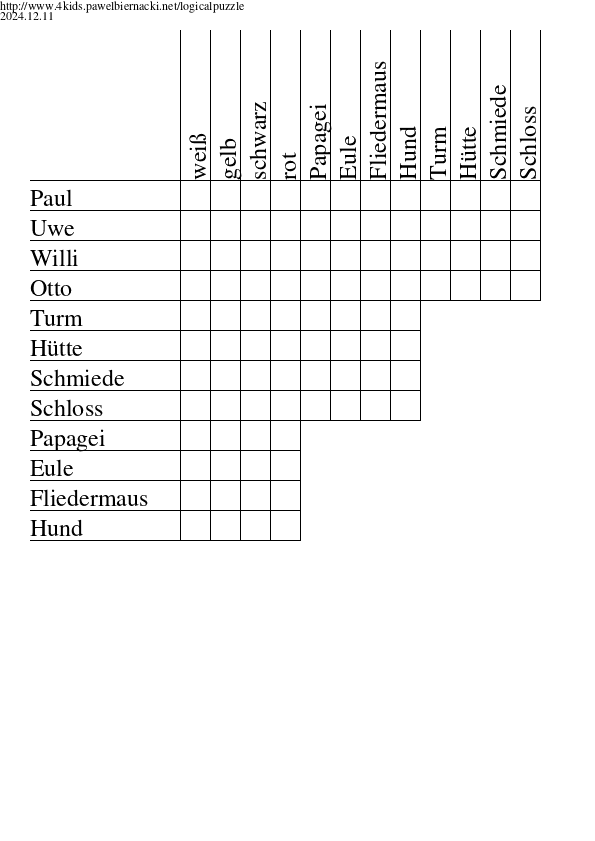 http://www.4kids.pawelbiernacki.net/logicalpuzzle
2024.12.11

| | weiß | gelb | schwarz | rot | Papagei | Eule | Fliedermaus | Hund | Turm | Hütte | Schmiede | Schloss |
|---|---|---|---|---|---|---|---|---|---|---|---|---|
| Paul | | | | | | | | | | | | |
| Uwe | | | | | | | | | | | | |
| Willi | | | | | | | | | | | | |
| Otto | | | | | | | | | | | | |
| Turm | | | | | | | | | | | | |
| Hütte | | | | | | | | | | | | |
| Schmiede | | | | | | | | | | | | |
| Schloss | | | | | | | | | | | | |
| Papagei | | | | | | | | | | | | |
| Eule | | | | | | | | | | | | |
| Fliedermaus | | | | | | | | | | | | |
| Hund | | | | | | | | | | | | |